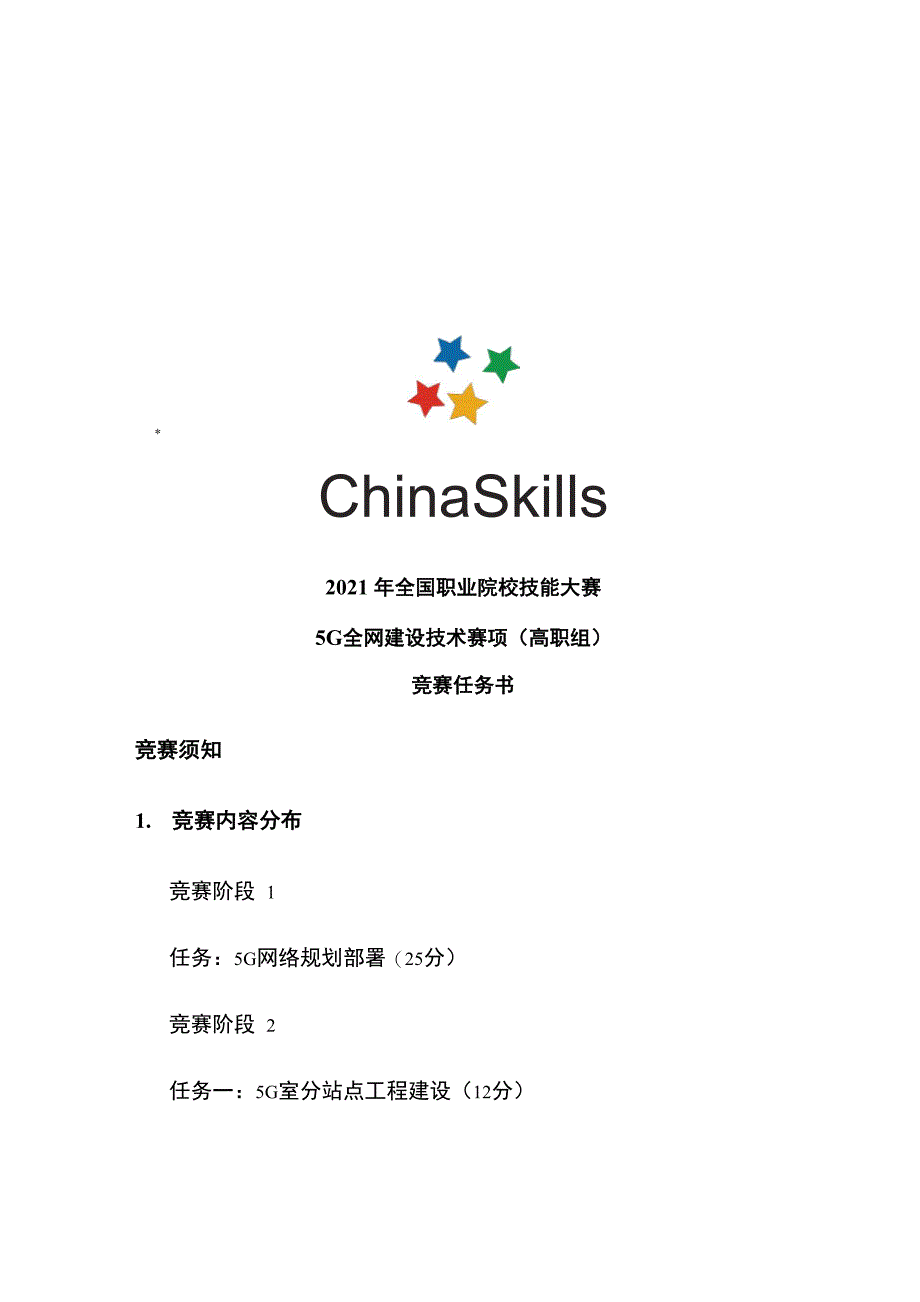 *

ChinaSkills

2021年全国职业院校技能大赛

5G全网建设技术赛项（高职组）

竞赛任务书

竞赛须知

1. 竞赛内容分布

竞赛阶段1

任务：5G网络规划部署（25分）

竞赛阶段2

任务一：5G室分站点工程建设（12分）